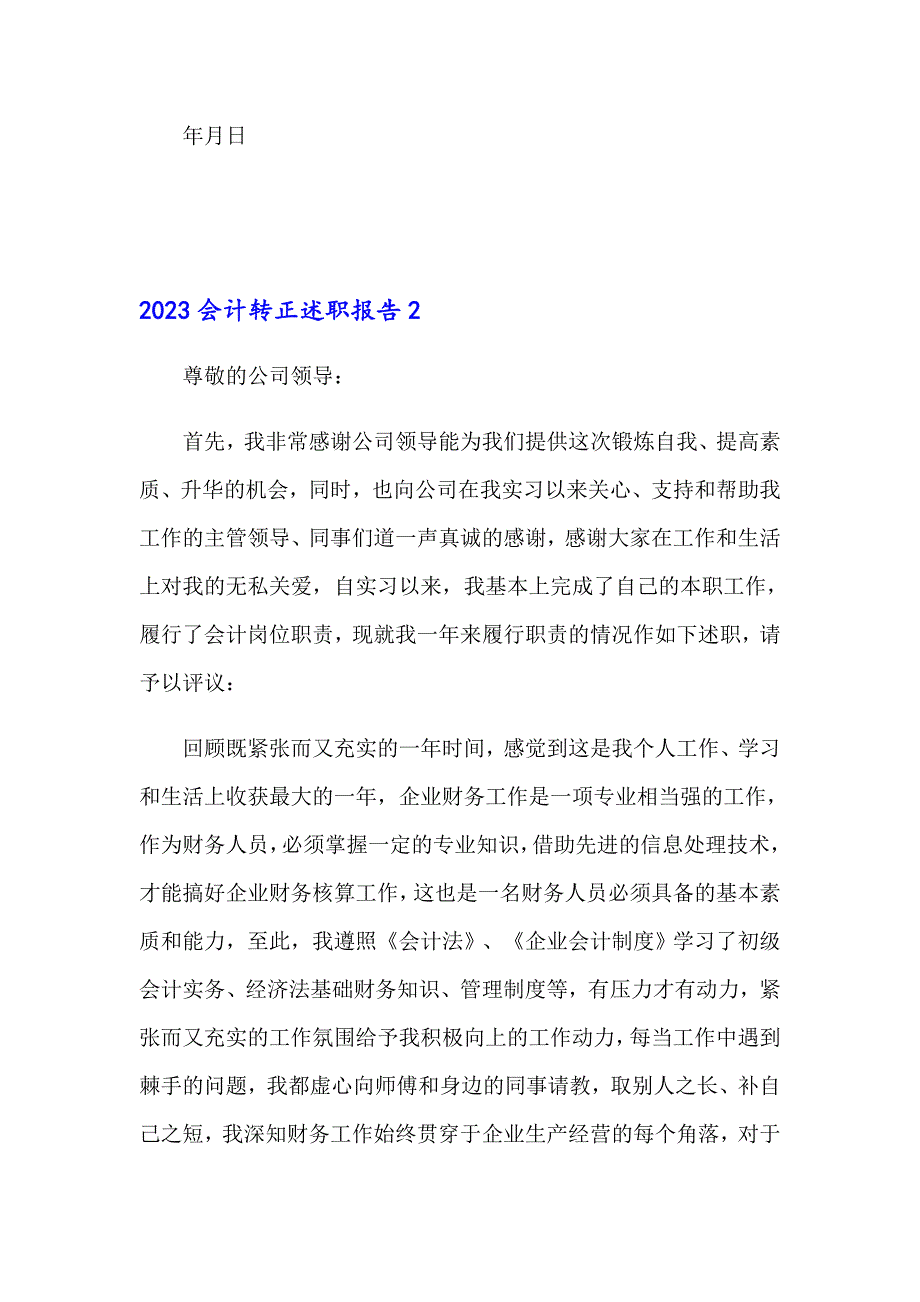 年月日

2023会计转正述职报告2

尊敬的公司领导：

首先，我非常感谢公司领导能为我们提供这次锻炼自我、提高素质、升华的机会，同时，也向公司在我实习以来关心、支持和帮助我工作的主管领导、同事们道一声真诚的感谢，感谢大家在工作和生活上对我的无私关爱，自实习以来，我基本上完成了自己的本职工作，履行了会计岗位职责，现就我一年来履行职责的情况作如下述职，请予以评议：

回顾既紧张而又充实的一年时间，感觉到这是我个人工作、学习和生活上收获最大的一年，企业财务工作是一项专业相当强的工作，作为财务人员，必须掌握一定的专业知识，借助先进的信息处理技术，才能搞好企业财务核算工作，这也是一名财务人员必须具备的基本素质和能力，至此，我遵照《会计法》、《企业会计制度》学习了初级会计实务、经济法基础财务知识、管理制度等，有压力才有动力，紧张而又充实的工作氛围给予我积极向上的工作动力，每当工作中遇到棘手的问题，我都虚心向师傅和身边的同事请教，取别人之长、补自己之短，我深知财务工作始终贯穿于企业生产经营的每个角落，对于